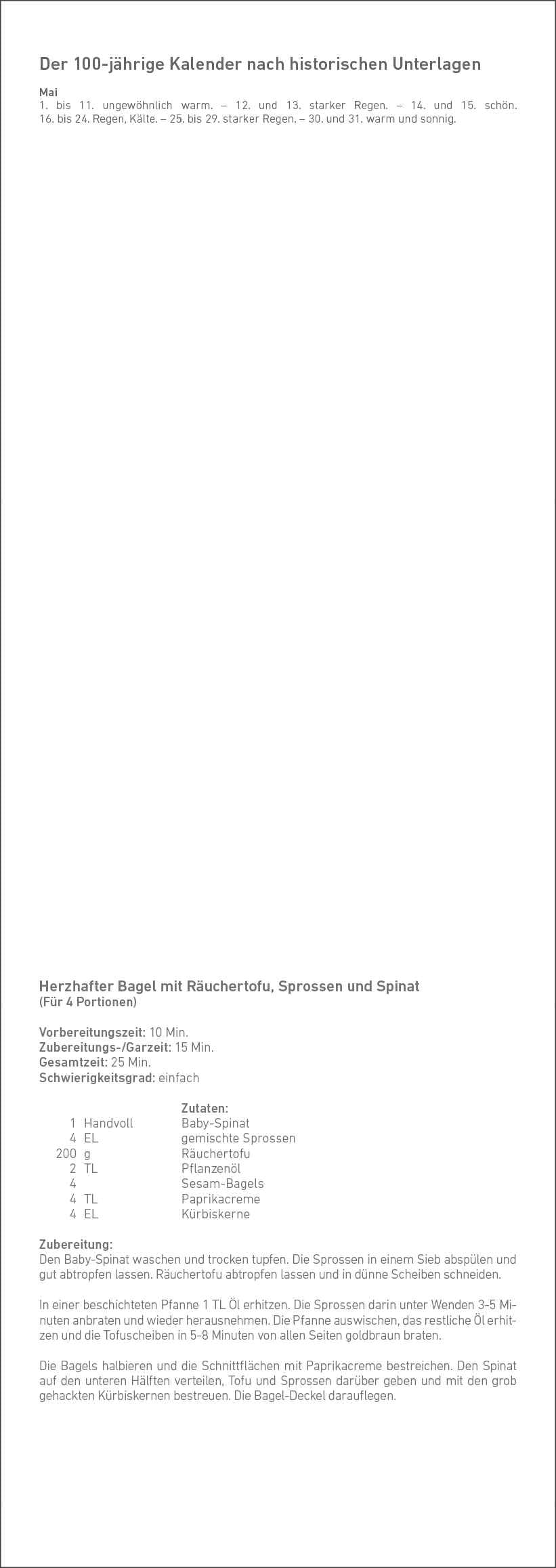 Der 100-jährige Kalender nach historischen Unterlagen

Mai
1. bis 11. ungewöhnlich warm. – 12. und 13. starker Regen. – 14. und 15. schön. 16. bis 24. Regen, Kälte. – 25. bis 29. starker Regen. – 30. und 31. warm und sonnig.

Herzhafter Bagel mit Räuchertofu, Sprossen und Spinat
(Für 4 Portionen)

Vorbereitungszeit: 10 Min.
Zubereitungs-/Garzeit: 15 Min.
Gesamtzeit: 25 Min.
Schwierigkeitsgrad: einfach

Zutaten:
1 Handvoll Baby-Spinat
4 EL gemischte Sprossen
200 g Räuchertofu
2 TL Pflanzenöl
4 Sesam-Bagels
4 TL Paprikacreme
4 EL Kürbiskerne

Zubereitung:
Den Baby-Spinat waschen und trocken tupfen. Die Sprossen in einem Sieb abspülen und gut abtropfen lassen. Räuchertofu abtropfen lassen und in dünne Scheiben schneiden.

In einer beschichteten Pfanne 1 TL Öl erhitzen. Die Sprossen darin unter Wenden 3-5 Minuten anbraten und wieder herausnehmen. Die Pfanne auswischen, das restliche Öl erhitzen und die Tofuscheiben in 5-8 Minuten von allen Seiten goldbraun braten.

Die Bagels halbieren und die Schnittflächen mit Paprikacreme bestreichen. Den Spinat auf den unteren Hälften verteilen, Tofu und Sprossen darüber geben und mit den grob gehackten Kürbiskernen bestreuen. Die Bagel-Deckel darauflegen.